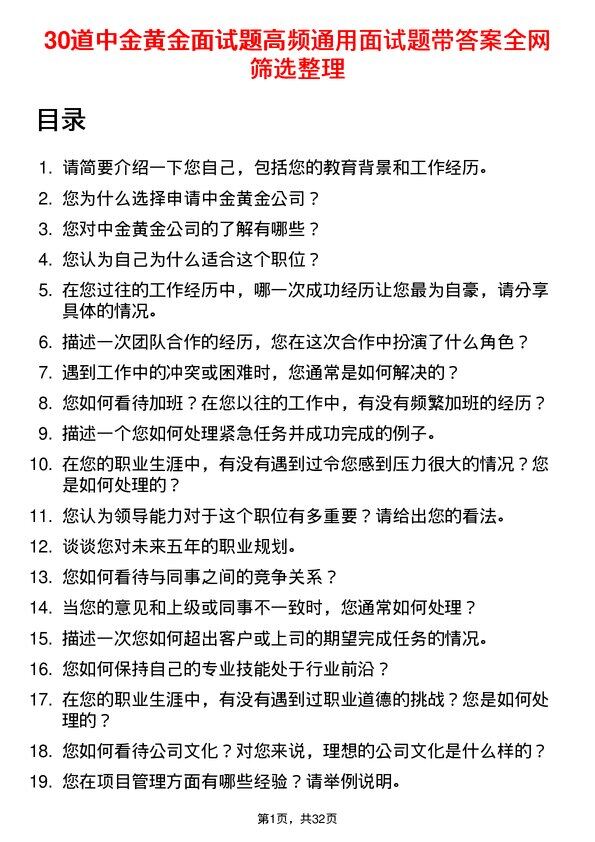 30道中金黄金面试题高频通用面试题带答案全网筛选整理

目录

1. 请简要介绍一下您自己，包括您的教育背景和工作经历。
2. 您为什么选择申请中金黄金公司？
3. 您对中金黄金公司的了解有哪些？
4. 您认为自己为什么适合这个职位？
5. 在您过往的工作经历中，哪一次成功经历让您最为自豪，请分享具体的情况。
6. 描述一次团队合作的经历，您在这次合作中扮演了什么角色？
7. 遇到工作中的冲突或困难时，您通常是如何解决的？
8. 您如何看待加班？在您以往的工作中，有没有频繁加班的经历？
9. 描述一个您如何处理紧急任务并成功完成的例子。
10. 在您的职业生涯中，有没有遇到过令您感到压力很大的情况？您是如何处理的？
11. 您认为领导能力对于这个职位有多重要？请给出您的看法。
12. 谈谈您对未来五年的职业规划。
13. 您如何看待与同事之间的竞争关系？
14. 当您的意见和上级或同事不一致时，您通常如何处理？
15. 描述一次您如何超出客户或上司的期望完成任务的情况。
16. 您如何保持自己的专业技能处于行业前沿？
17. 在您的职业生涯中，有没有遇到过职业道德的挑战？您是如何处理的？
18. 您如何看待公司文化？对您来说，理想的公司文化是什么样的？
19. 您在项目管理方面有哪些经验？请举例说明。

第1页，共32页